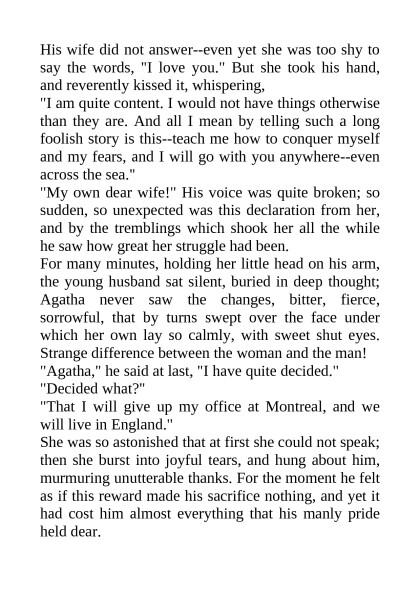 His wife did not answer--even yet she was too shy to say the words, "I love you." But she took his hand, and reverently kissed it, whispering,

"I am quite content. I would not have things otherwise than they are. And all I mean by telling such a long foolish story is this--teach me how to conquer myself and my fears, and I will go with you anywhere--even across the sea."

"My own dear wife!" His voice was quite broken; so sudden, so unexpected was this declaration from her, and by the tremblings which shook her all the while he saw how great her struggle had been.

For many minutes, holding her little head on his arm, the young husband sat silent, buried in deep thought; Agatha never saw the changes, bitter, fierce, sorrowful, that by turns swept over the face under which her own lay so calmly, with sweet shut eyes. Strange difference between the woman and the man!

"Agatha," he said at last, "I have quite decided."

"Decided what?"

"That I will give up my office at Montreal, and we will live in England."

She was so astonished that at first she could not speak; then she burst into joyful tears, and hung about him, murmuring unutterable thanks. For the moment he felt as if this reward made his sacrifice nothing, and yet it had cost him almost everything that his manly pride held dear.